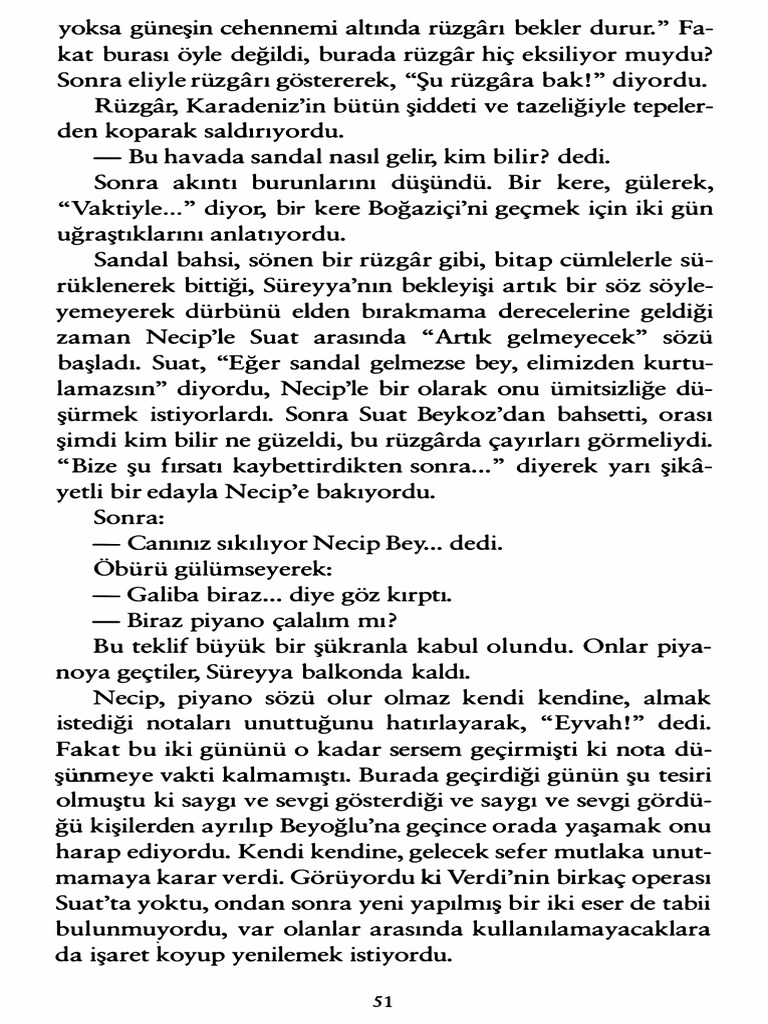 yoksa güneşin cehennemi altında rüzgârı bekler durur." Fakat burası öyle değildi, burada rüzgâr hiç eksiliyor muydu? Sonra eliyle rüzgârı göstererek, "Şu rüzgâra bak!" diyordu.

Rüzgâr, Karadeniz'in bütün şiddeti ve tazeliğiyle tepelerden koparak saldırıyordu.

— Bu havada sandal nasıl gelir, kim bilir? dedi.

Sonra akıntı burunlarını düşündü. Bir kere, gülerek, "Vaktiyle..." diyor, bir kere Boğaziçi'ni geçmek için iki gün uğraştıklarını anlatıyordu.

Sandal bahsi, sönen bir rüzgâr gibi, bitap cümlelerle sürüklenerek bittiği, Süreyya'nın bekleyişi artık bir söz söyleyemeyerek dürbünü elden bırakmama derecelerine geldiği zaman Necip'le Suat arasında "Artık gelmeyecek" sözü başladı. Suat, "Eğer sandal gelmezse bey, elimizden kurtulamazsın" diyordu, Necip'le bir olarak onu ümitsizliğe düşürmek istiyorlardı. Sonra Suat Beykoz'dan bahsetti, orası şimdi kim bilir ne güzeldi, bu rüzgârda çayırları görmeliydi. "Bize şu fırsatı kaybettirdikten sonra..." diyerek yarı şikâyetli bir edayla Necip'e bakıyordu.

Sonra:

— Canınız sıkılıyor Necip Bey... dedi.

Öbürü gülümseyerek:

— Galiba biraz... diye göz kırptı.

— Biraz piyano çalalım mı?

Bu teklif büyük bir şükranla kabul olundu. Onlar piyanoya geçtiler, Süreyya balkonda kaldı.

Necip, piyano sözü olur olmaz kendi kendine, almak istediği notaları unuttuğunu hatırlayarak, "Eyvah!" dedi. Fakat bu iki gününü o kadar sersem geçirmişti ki nota düşünmeye vakti kalmamıştı. Burada geçirdiği günün şu tesiri olmuştu ki saygı ve sevgi gösterdiği ve saygı ve sevgi gördüğü kişilerden ayrılıp Beyoğlu'na geçince orada yaşamak onu harap ediyordu. Kendi kendine, gelecek sefer mutlaka unutmamaya karar verdi. Görüyordu ki Verdi'nin birkaç operası Suat'ta yoktu, ondan sonra yeni yapılmış bir iki eser de tabii bulunmuyordu, var olanlar arasında kullanılamayacaklara da işaret koyup yenilemek istiyordu.

51